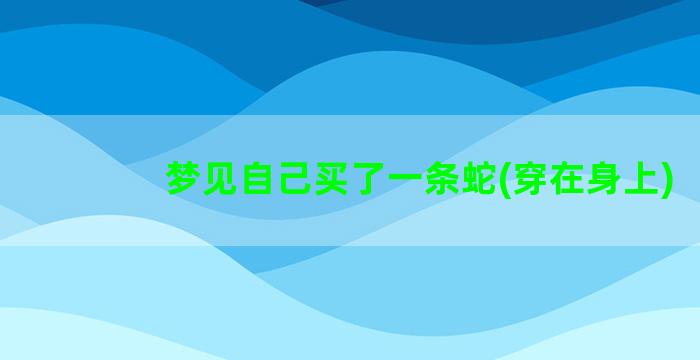 梦见自己买了一条蛇(穿在身上)